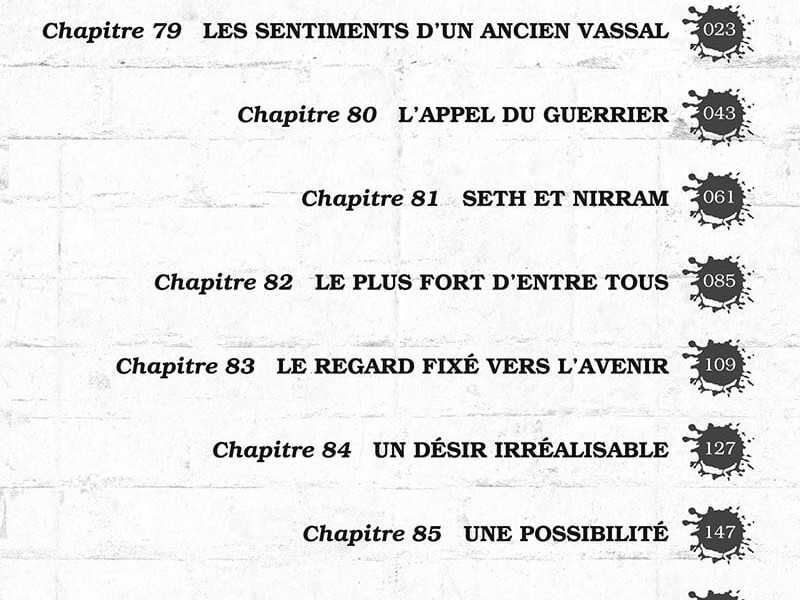 Chapitre 79 LES SENTIMENTS D'UN ANCIEN VASSAL 023

Chapitre 80 L'APPEL DU GUERRIER 043

Chapitre 81 SETH ET NIRRAM 061

Chapitre 82 LE PLUS FORT D'ENTRE TOUS 085

Chapitre 83 LE REGARD FIXÉ VERS L'AVENIR 109

Chapitre 84 UN DÉSIR IRRÉALISABLE 127

Chapitre 85 UNE POSSIBILITÉ 147